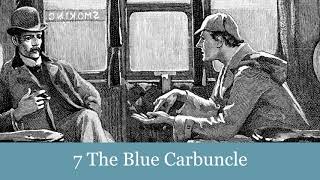 SMOKING

7 The Blue Carbuncle